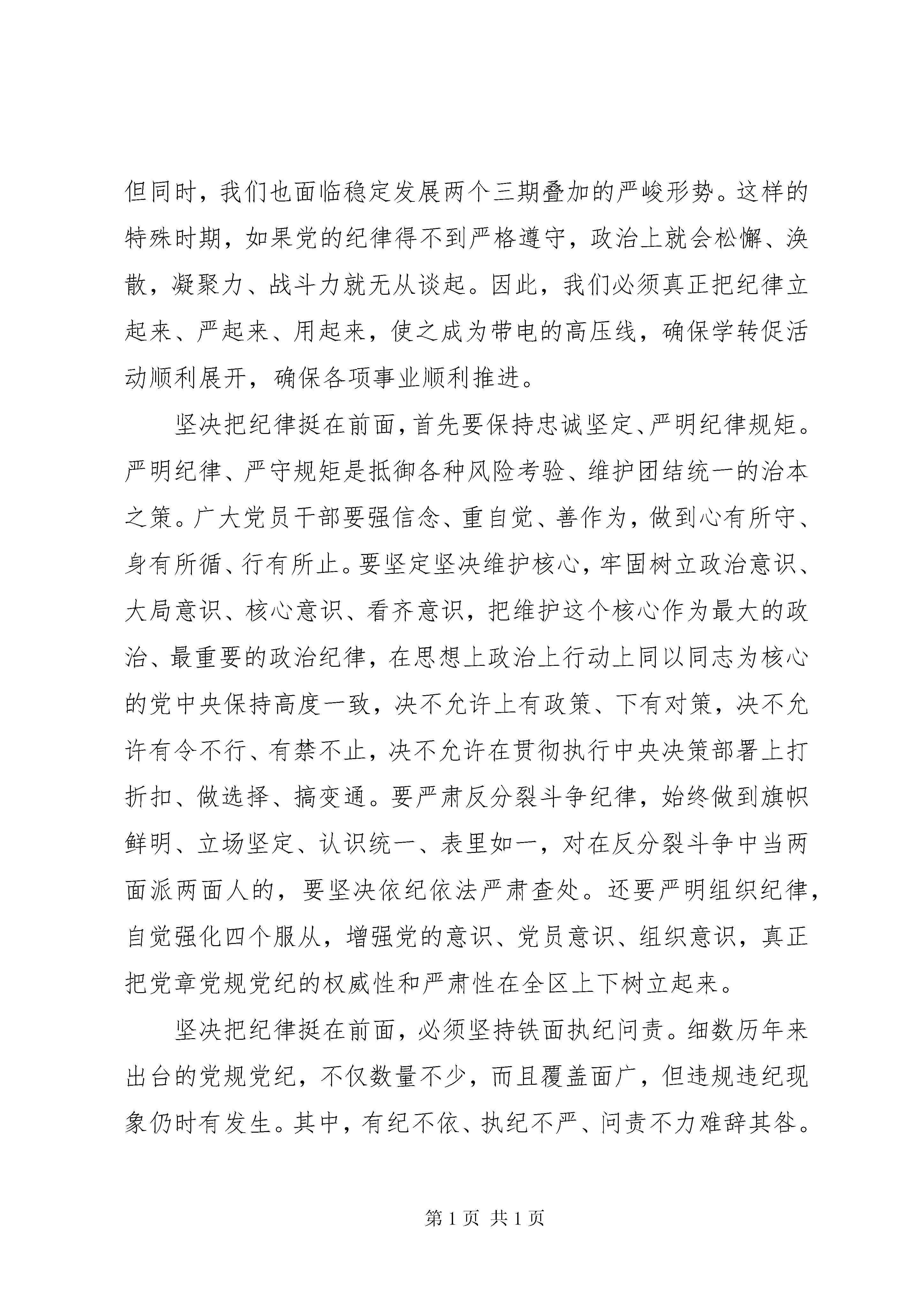 但同时，我们也面临稳定发展两个三期叠加的严峻形势。这样的特殊时期，如果党的纪律得不到严格遵守，政治上就会松懈、涣散，凝聚力、战斗力就无从谈起。因此，我们必须真正把纪律立起来、严起来、用起来，使之成为带电的高压线，确保学转促活动顺利展开，确保各项事业顺利推进。

坚决把纪律挺在前面，首先要保持忠诚坚定、严明纪律规矩。严明纪律、严守规矩是抵御各种风险考验、维护团结统一的治本之策。广大党员干部要强信念、重自觉、善作为，做到心有所守、身有所循、行有所止。要坚定坚决维护核心，牢固树立政治意识、大局意识、核心意识、看齐意识，把维护这个核心作为最大的政治、最重要的政治纪律，在思想上政治上行动上同以同志为核心的党中央保持高度一致，决不允许上有政策、下有对策，决不允许有令不行、有禁不止，决不允许在贯彻执行中央决策部署上打折扣、做选择、搞变通。要严肃反分裂斗争纪律，始终做到旗帜鲜明、立场坚定、认识统一、表里如一，对在反分裂斗争中当两面派两面人的，要坚决依纪依法严肃查处。还要严明组织纪律，自觉强化四个服从，增强党的意识、党员意识、组织意识，真正把党章党规党纪的权威性和严肃性在全区上下树立起来。

坚决把纪律挺在前面，必须坚持铁面执纪问责。细数历年来出台的党规党纪，不仅数量不少，而且覆盖面广，但违规违纪现象仍时有发生。其中，有纪不依、执纪不严、问责不力难辞其咎。

第 1 页 共 1 页